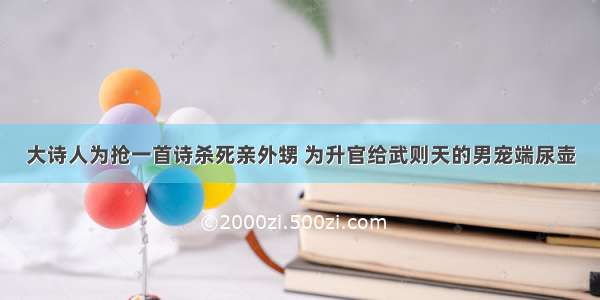 大诗人为抢一首诗杀死亲外甥 为升官给武则天的男宠端尿壶

©2000zi.500zi.com